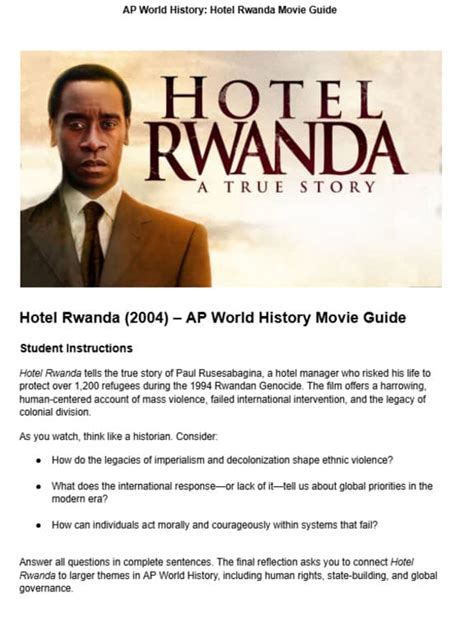 AP World History: Hotel Rwanda Movie Guide

HOTEL RWANDA
A TRUE STORY

Hotel Rwanda (2004) – AP World History Movie Guide

Student Instructions

Hotel Rwanda tells the true story of Paul Rusesabagina, a hotel manager who risked his life to protect over 1,200 refugees during the 1994 Rwandan Genocide. The film offers a harrowing, human-centered account of mass violence, failed international intervention, and the legacy of colonial division.

As you watch, think like a historian. Consider:

• How do the legacies of imperialism and decolonization shape ethnic violence?

• What does the international response—or lack of it—tell us about global priorities in the modern era?

• How can individuals act morally and courageously within systems that fail?

Answer all questions in complete sentences. The final reflection asks you to connect Hotel Rwanda to larger themes in AP World History, including human rights, state-building, and global governance.